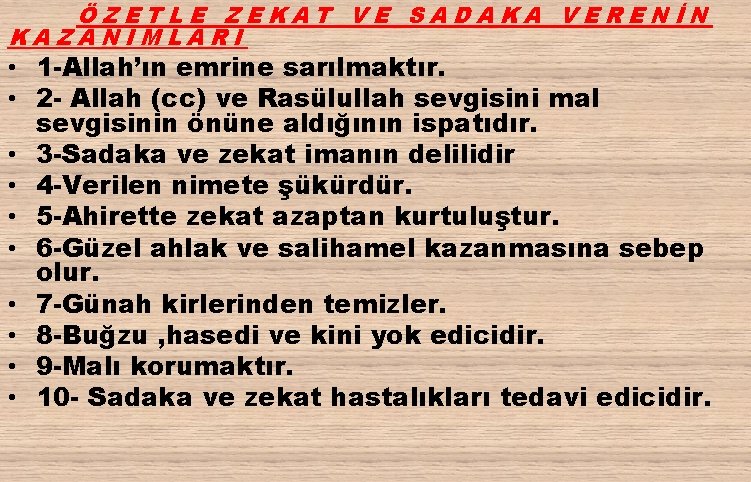 ÖZETLE ZEKAT VE SADAKA VERENİN KAZANIMLARI

• 1-Allah'ın emrine sarılmaktır.
• 2- Allah (cc) ve Rasülullah sevgisini mal sevgisinin önüne aldığının ispatıdır.
• 3-Sadaka ve zekat imanın delilidir
• 4-Verilen nimete şükürdür.
• 5-Ahirette zekat azaptan kurtuluştur.
• 6-Güzel ahlak ve salihamel kazanmasına sebep olur.
• 7-Günah kirlerinden temizler.
• 8-Buğzu ,hasedi ve kini yok edicidir.
• 9-Malı korumaktır.
• 10- Sadaka ve zekat hastalıkları tedavi edicidir.